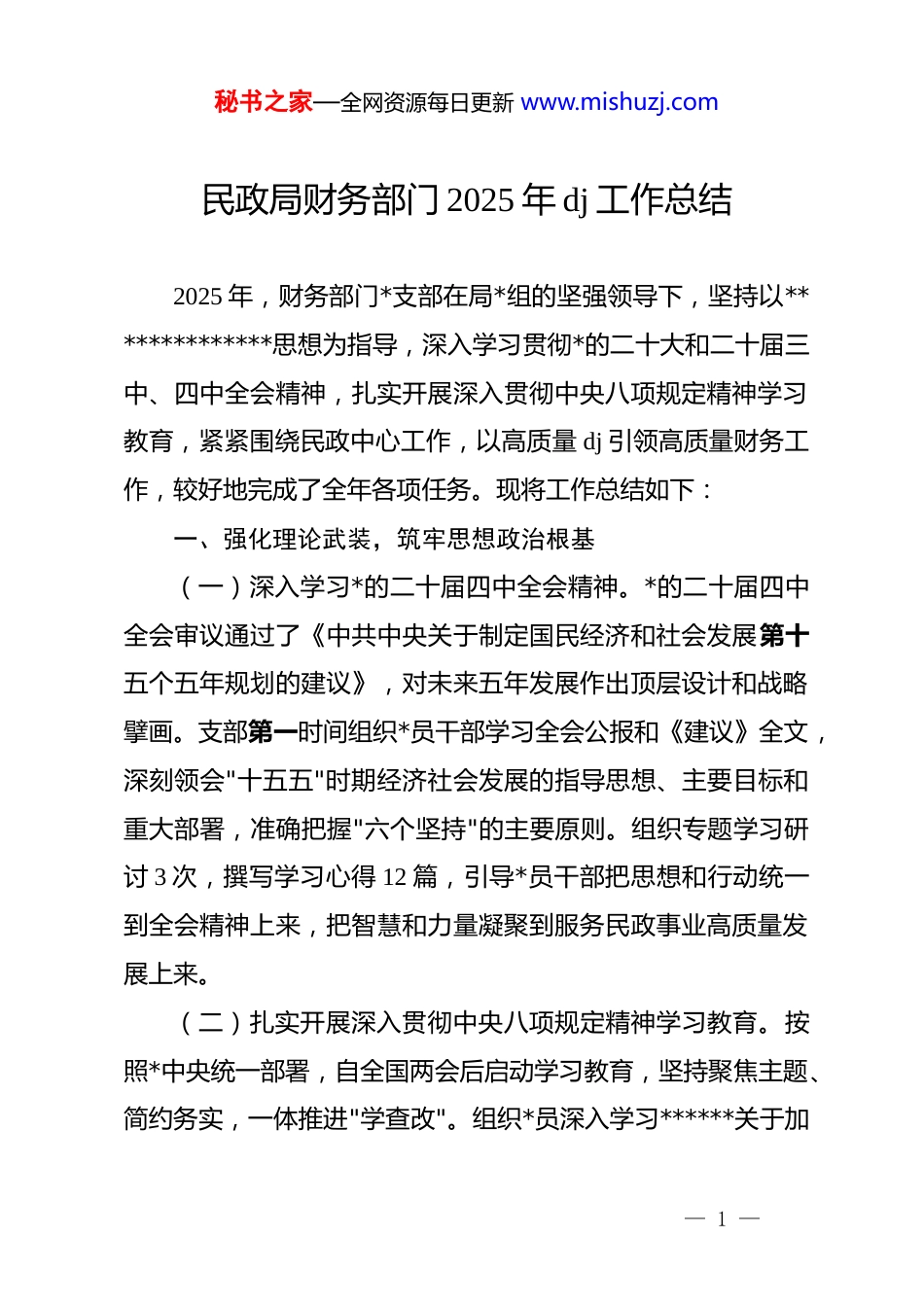 秘书之家—全网资源每日更新 www.mishuzj.com

民政局财务部门 2025 年 dj 工作总结

2025 年，财务部门*支部在局*组的坚强领导下，坚持以**************思想为指导，深入学习贯彻*的二十大和二十届三中、四中全会精神，扎实开展深入贯彻中央八项规定精神学习教育，紧紧围绕民政中心工作，以高质量 dj 引领高质量财务工作，较好地完成了全年各项任务。现将工作总结如下：

一、强化理论武装，筑牢思想政治根基

（一）深入学习*的二十届四中全会精神。*的二十届四中全会审议通过了《中共中央关于制定国民经济和社会发展第十五个五年规划的建议》，对未来五年发展作出顶层设计和战略擘画。支部第一时间组织*员干部学习全会公报和《建议》全文，深刻领会"十五五"时期经济社会发展的指导思想、主要目标和重大部署，准确把握"六个坚持"的主要原则。组织专题学习研讨 3 次，撰写学习心得 12 篇，引导*员干部把思想和行动统一到全会精神上来，把智慧和力量凝聚到服务民政事业高质量发展上来。

（二）扎实开展深入贯彻中央八项规定精神学习教育。按照*中央统一部署，自全国两会后启动学习教育，坚持聚焦主题、简约务实，一体推进"学查改"。组织*员深入学习******关于加

— 1 —